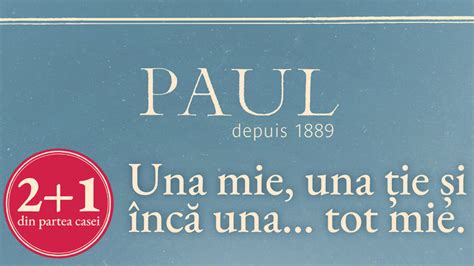 PAUL
depuis 1889

2+1
din partea casei

Una mie, una ție și încă una... tot mie.